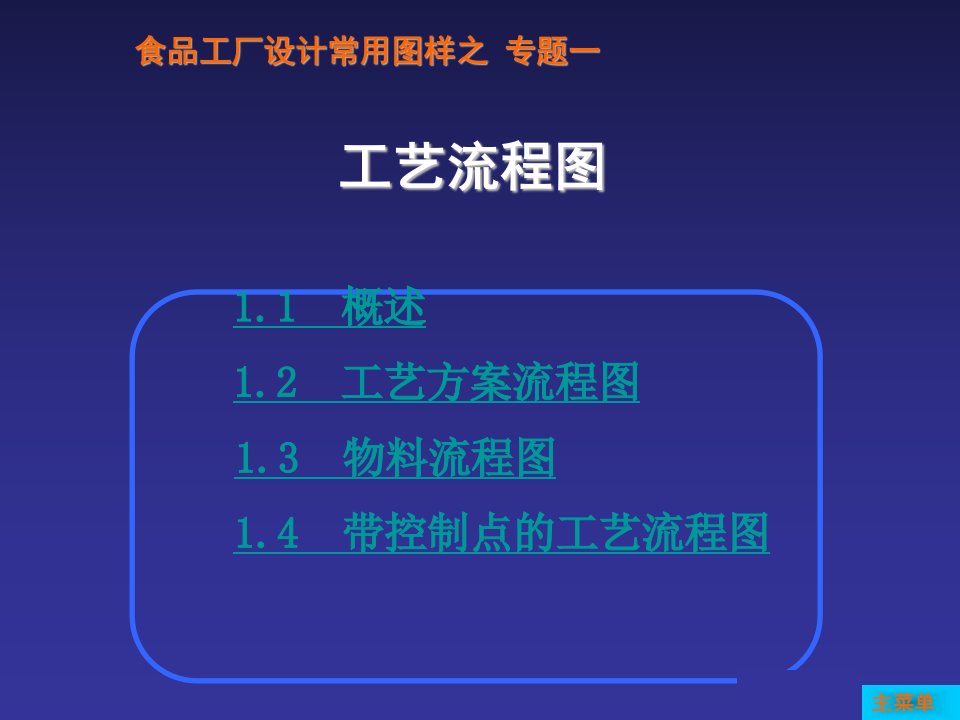 食品工厂设计常用图样之 专题一

工艺流程图

1.1 概述

1.2 工艺方案流程图

1.3 物料流程图

1.4 带控制点的工艺流程图

主菜单